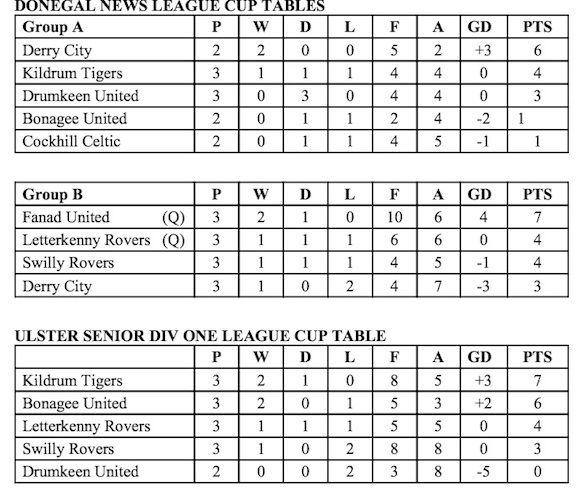 DONEGAL NEWS LEAGUE CUP TABLES

| Group A | P | W | D | L | F | A | GD | PTS |
|---|---|---|---|---|---|---|---|---|
| Derry City | 2 | 2 | 0 | 0 | 5 | 2 | +3 | 6 |
| Kildrum Tigers | 3 | 1 | 1 | 1 | 4 | 4 | 0 | 4 |
| Drumkeen United | 3 | 0 | 3 | 0 | 4 | 4 | 0 | 3 |
| Bonagee United | 2 | 0 | 1 | 1 | 2 | 4 | -2 | 1 |
| Cockhill Celtic | 2 | 0 | 1 | 1 | 4 | 5 | -1 | 1 |

| Group B | P | W | D | L | F | A | GD | PTS |
|---|---|---|---|---|---|---|---|---|
| Fanad United (Q) | 3 | 2 | 1 | 0 | 10 | 6 | 4 | 7 |
| Letterkenny Rovers (Q) | 3 | 1 | 1 | 1 | 6 | 6 | 0 | 4 |
| Swilly Rovers | 3 | 1 | 1 | 1 | 4 | 5 | -1 | 4 |
| Derry City | 3 | 1 | 0 | 2 | 4 | 7 | -3 | 3 |

ULSTER SENIOR DIV ONE LEAGUE CUP TABLE

| | P | W | D | L | F | A | GD | PTS |
|---|---|---|---|---|---|---|---|---|
| Kildrum Tigers | 3 | 2 | 1 | 0 | 8 | 5 | +3 | 7 |
| Bonagee United | 3 | 2 | 0 | 1 | 5 | 3 | +2 | 6 |
| Letterkenny Rovers | 3 | 1 | 1 | 1 | 5 | 5 | 0 | 4 |
| Swilly Rovers | 3 | 1 | 0 | 2 | 8 | 8 | 0 | 3 |
| Drumkeen United | 2 | 0 | 0 | 2 | 3 | 8 | -5 | 0 |